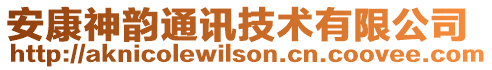 安康神韵通讯技术有限公司
http://aknicolewilson.cn.coovee.com